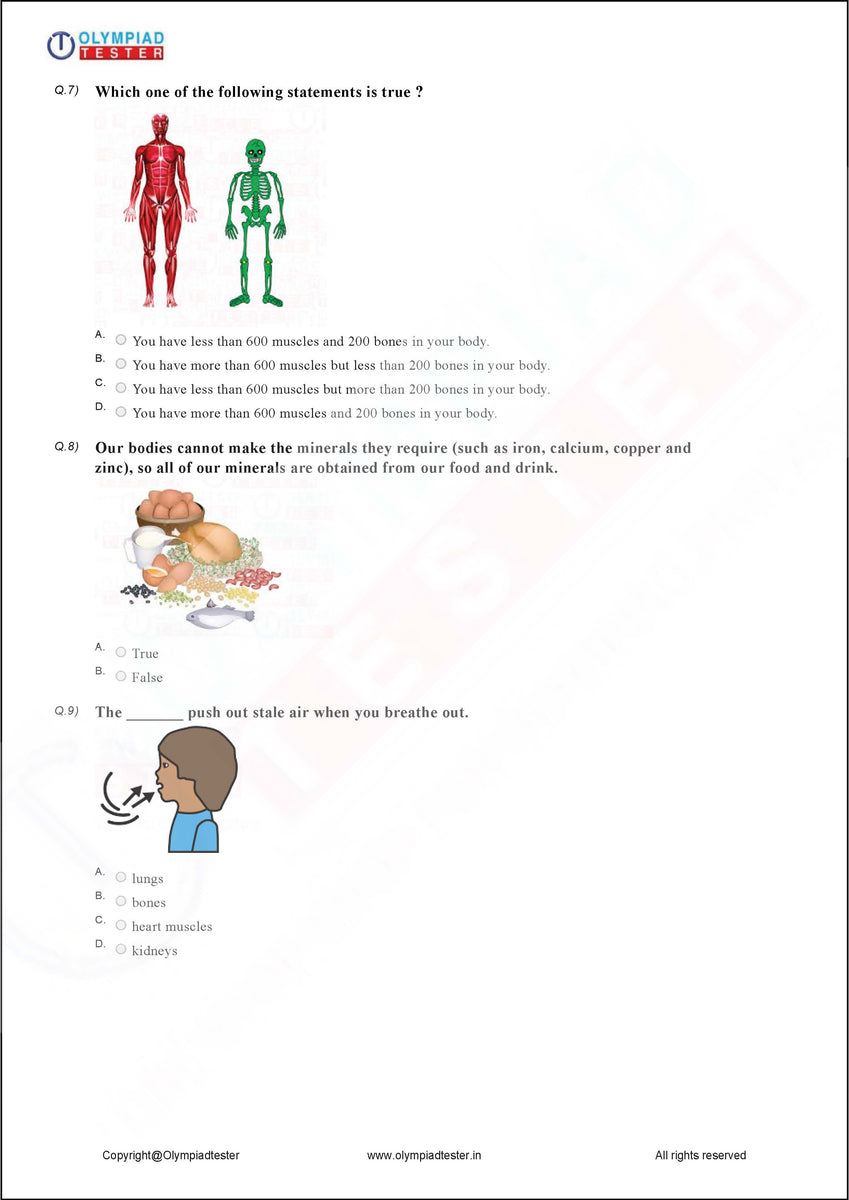 OLYMPIAD TESTER

Q.7) Which one of the following statements is true ?

A. You have less than 600 muscles and 200 bones in your body.
B. You have more than 600 muscles but less than 200 bones in your body.
C. You have less than 600 muscles but more than 200 bones in your body.
D. You have more than 600 muscles and 200 bones in your body.

Q.8) Our bodies cannot make the minerals they require (such as iron, calcium, copper and zinc), so all of our minerals are obtained from our food and drink.

A. True
B. False

Q.9) The _______ push out stale air when you breathe out.

A. lungs
B. bones
C. heart muscles
D. kidneys

Copyright@Olympiadtester www.olympiadtester.in All rights reserved